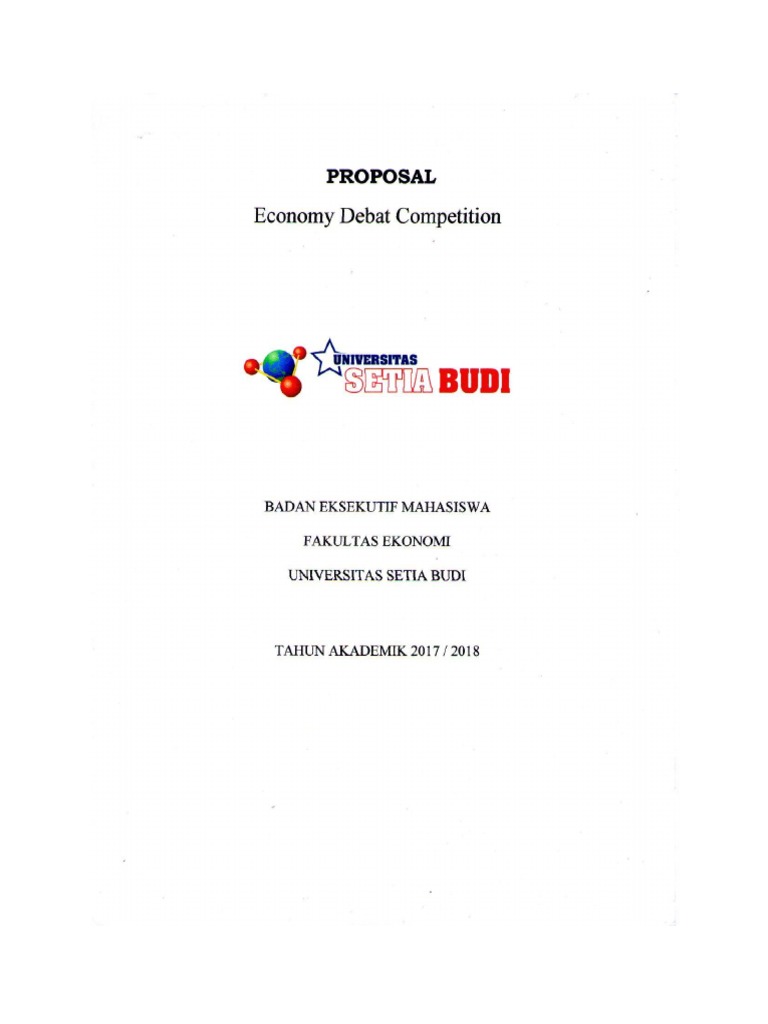 PROPOSAL

Economy Debat Competition

UNIVERSITAS SETIA BUDI

BADAN EKSEKUTIF MAHASISWA

FAKULTAS EKONOMI

UNIVERSITAS SETIA BUDI

TAHUN AKADEMIK 2017 / 2018